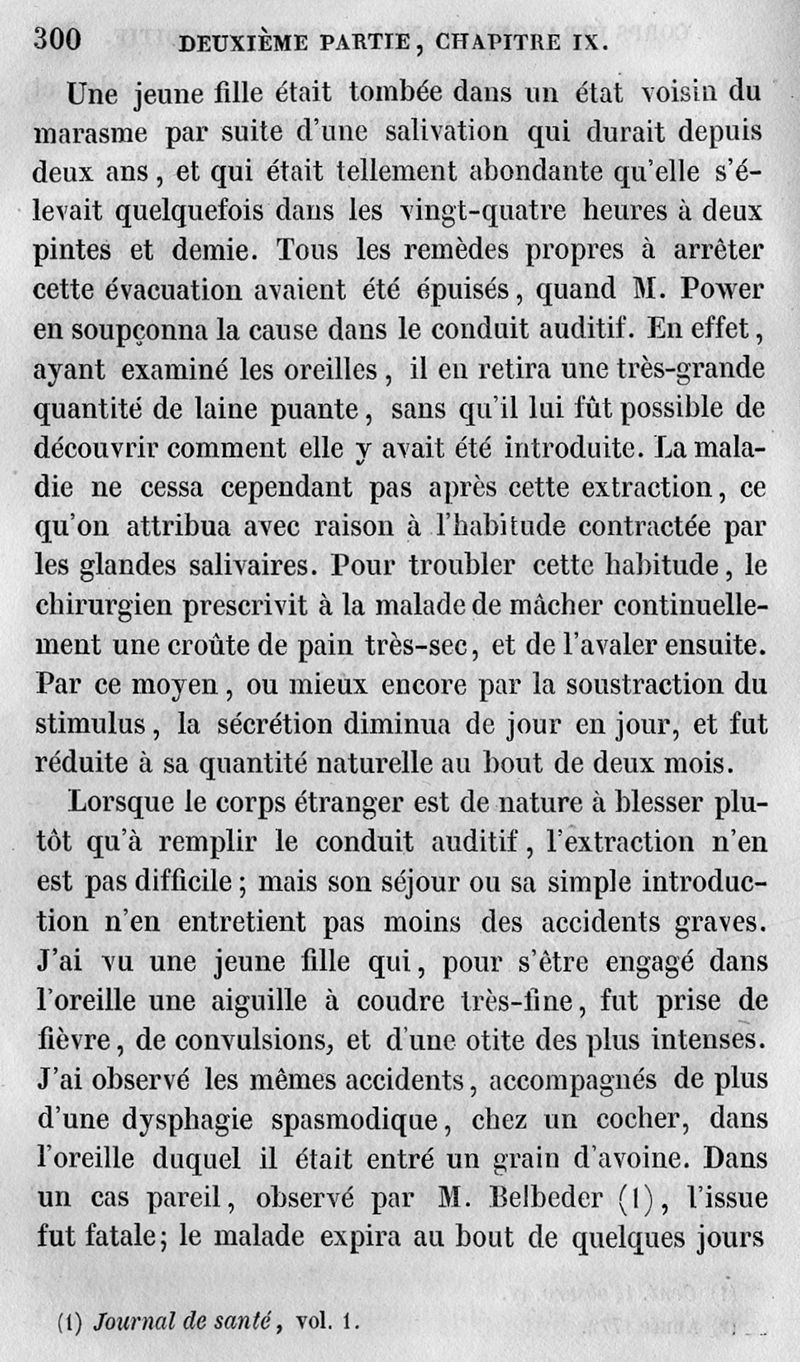 300 DEUXIÈME PARTIE, CHAPITRE IX.

Une jeune fille était tombée dans un état voisin du marasme par suite d'une salivation qui durait depuis deux ans, et qui était tellement abondante qu'elle s'élevait quelquefois dans les vingt-quatre heures à deux pintes et demie. Tous les remèdes propres à arrêter cette évacuation avaient été épuisés, quand M. Power en soupçonna la cause dans le conduit auditif. En effet, ayant examiné les oreilles, il en retira une très-grande quantité de laine puante, sans qu'il lui fût possible de découvrir comment elle y avait été introduite. La maladie ne cessa cependant pas après cette extraction, ce qu'on attribua avec raison à l'habitude contractée par les glandes salivaires. Pour troubler cette habitude, le chirurgien prescrivit à la malade de mâcher continuellement une croûte de pain très-sec, et de l'avaler ensuite. Par ce moyen, ou mieux encore par la soustraction du stimulus, la sécrétion diminua de jour en jour, et fut réduite à sa quantité naturelle au bout de deux mois.

Lorsque le corps étranger est de nature à blesser plutôt qu'à remplir le conduit auditif, l'extraction n'en est pas difficile; mais son séjour ou sa simple introduction n'en entretient pas moins des accidents graves. J'ai vu une jeune fille qui, pour s'être engagé dans l'oreille une aiguille à coudre très-fine, fut prise de fièvre, de convulsions, et d'une otite des plus intenses. J'ai observé les mêmes accidents, accompagnés de plus d'une dysphagie spasmodique, chez un cocher, dans l'oreille duquel il était entré un grain d'avoine. Dans un cas pareil, observé par M. Belbeder (1), l'issue fut fatale; le malade expira au bout de quelques jours

(1) Journal de santé, vol. 1.